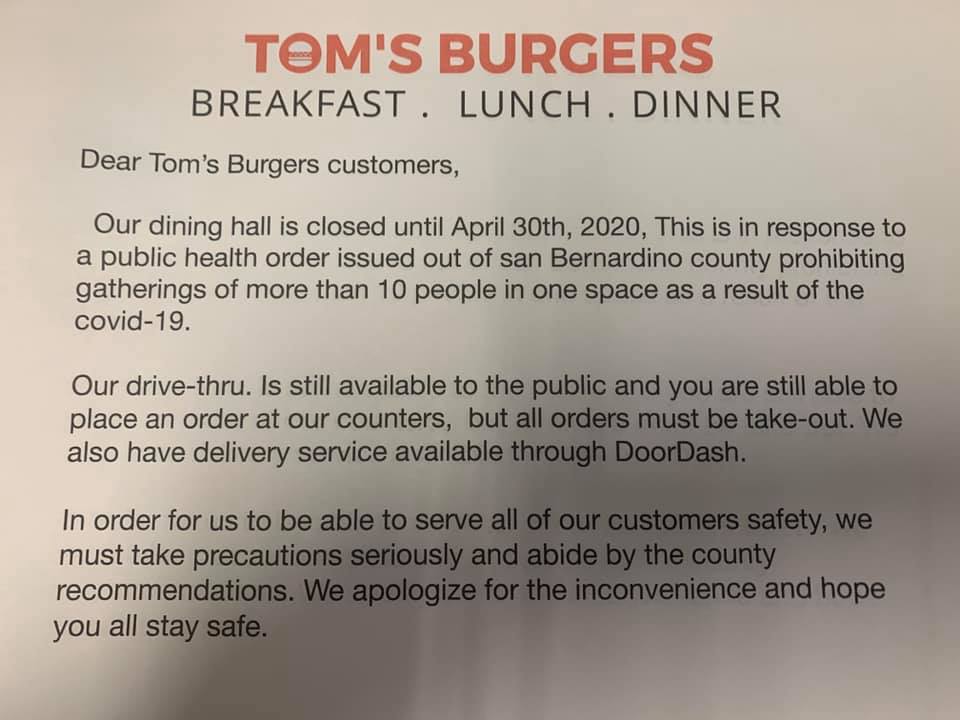 TOM'S BURGERS
BREAKFAST . LUNCH . DINNER

Dear Tom's Burgers customers,

Our dining hall is closed until April 30th, 2020, This is in response to a public health order issued out of san Bernardino county prohibiting gatherings of more than 10 people in one space as a result of the covid-19.

Our drive-thru. Is still available to the public and you are still able to place an order at our counters, but all orders must be take-out. We also have delivery service available through DoorDash.

In order for us to be able to serve all of our customers safety, we must take precautions seriously and abide by the county recommendations. We apologize for the inconvenience and hope you all stay safe.